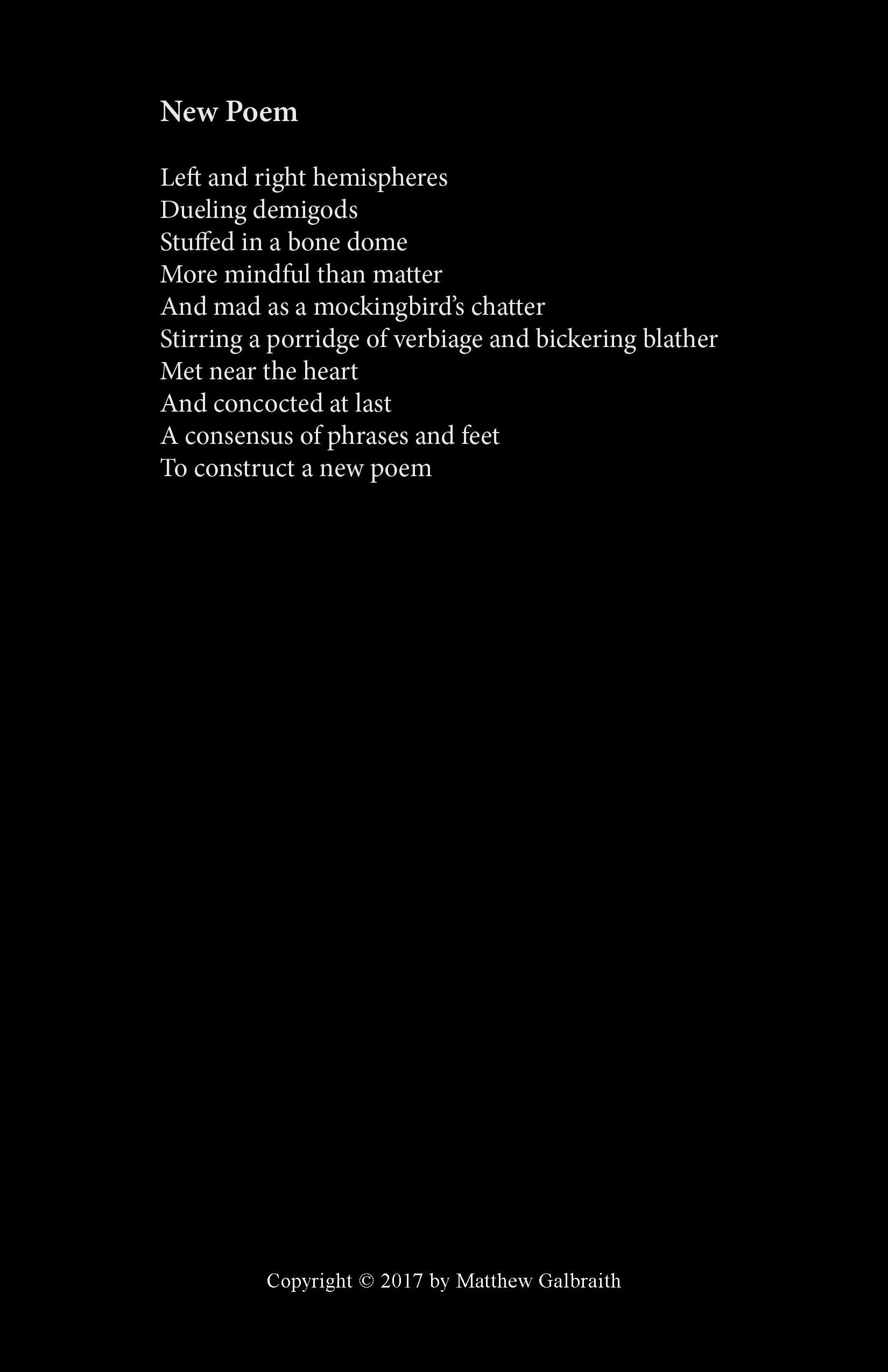 New Poem

Left and right hemispheres
Dueling demigods
Stuffed in a bone dome
More mindful than matter
And mad as a mockingbird's chatter
Stirring a porridge of verbiage and bickering blather
Met near the heart
And concocted at last
A consensus of phrases and feet
To construct a new poem

Copyright © 2017 by Matthew Galbraith